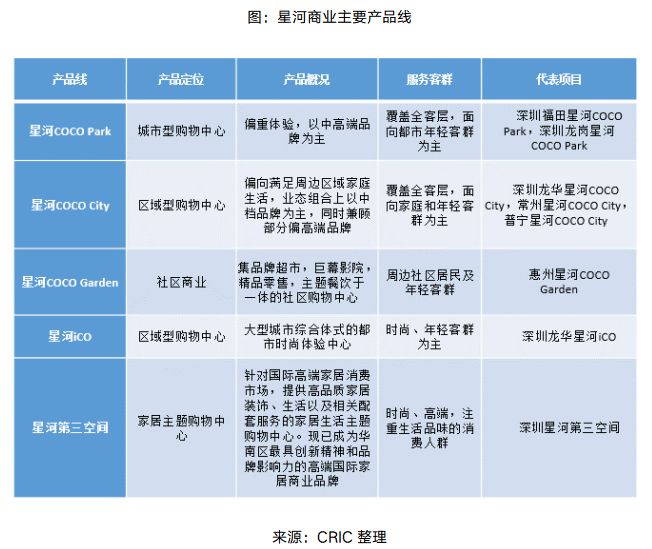 图：星河商业主要产品线

| 产品线 | 产品定位 | 产品概况 | 服务客群 | 代表项目 |
|---|---|---|---|---|
| 星河COCO Park | 城市型购物中心 | 偏重体验，以中高端品牌为主 | 覆盖全客层，面向都市年轻客群为主 | 深圳福田星河COCO Park，深圳龙岗星河COCO Park |
| 星河COCO City | 区域型购物中心 | 偏向满足周边区域家庭生活，业态组合上以中档品牌为主，同时兼顾部分偏高端品牌 | 覆盖全客层，面向家庭和年轻客群为主 | 深圳龙华星河COCO City，常州星河COCO City，普宁星河COCO City |
| 星河COCO Garden | 社区商业 | 集品牌超市，巨幕影院，精品零售，主题餐饮于一体的社区购物中心 | 周边社区居民及年轻客群 | 惠州星河COCO Garden |
| 星河iCO | 区域型购物中心 | 大型城市综合体式的都市时尚体验中心 | 时尚、年轻客群为主 | 深圳龙华星河iCO |
| 星河第三空间 | 家居主题购物中心 | 针对国际高端家居消费市场，提供高品质家居装饰、生活以及相关配套服务的家居生活主题购物中心。现已成为华南区最具创新精神和品牌影响力的高端国际家居商业品牌 | 时尚、高端，注重生活品味的消费人群 | 深圳星河第三空间 |

来源：CRIC 整理